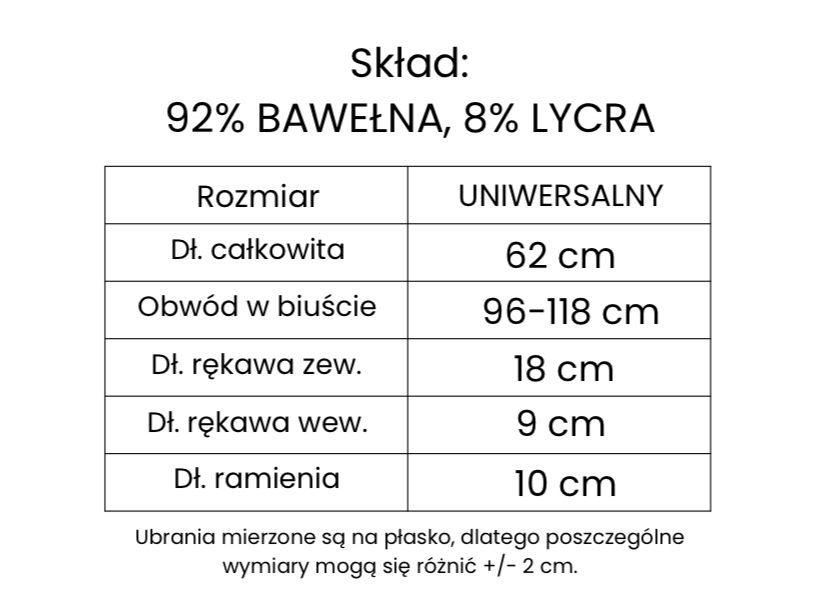 Skład:
92% BAWEŁNA, 8% LYCRA

| Rozmiar | UNIWERSALNY |
|---|---|
| Dł. całkowita | 62 cm |
| Obwód w biuście | 96-118 cm |
| Dł. rękawa zew. | 18 cm |
| Dł. rękawa wew. | 9 cm |
| Dł. ramienia | 10 cm |

Ubrania mierzone są na płasko, dlatego poszczególne wymiary mogą się różnić +/- 2 cm.